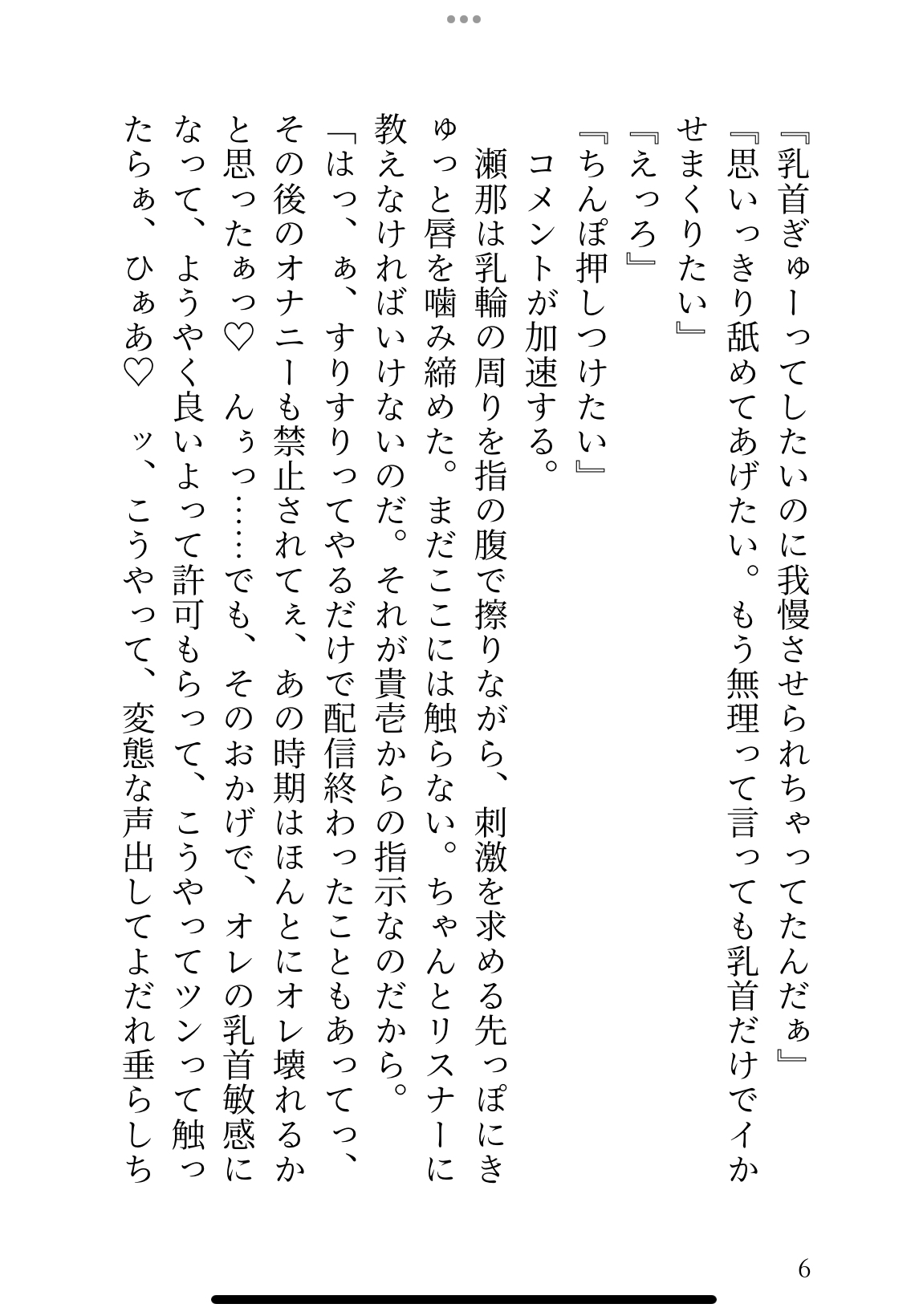 『乳首ぎゅーってしたいのに我慢させられちゃってたんだぁ』
『思いっきり舐めてあげたい。もう無理って言っても乳首だけでイかせまくりたい』
『えっろ』
『ちんぽ押しつけたい』
コメントが加速する。
瀬那は乳輪の周りを指の腹で擦りながら、刺激を求める先っぽにきゅっと唇を噛み締めた。まだここには触らない。ちゃんとリスナーに教えなければいけないのだ。それが貴壱からの指示なのだから。
「はっ、ぁ、すりすりってやるだけで配信終わったこともあってっ、その後のオナニーも禁止されてぇ、あの時期はほんとにオレ壊れるかと思ったぁっ♡　んぅっ……でも、そのおかげで、オレの乳首敏感になって、ようやく良いよって許可もらって、こうやってツンって触ったらぁ、ひぁあ♡　ッ、こうやって、変態な声出してよだれ垂らしち
6